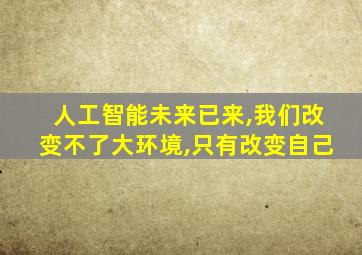 人工智能未来已来,我们改变不了大环境,只有改变自己